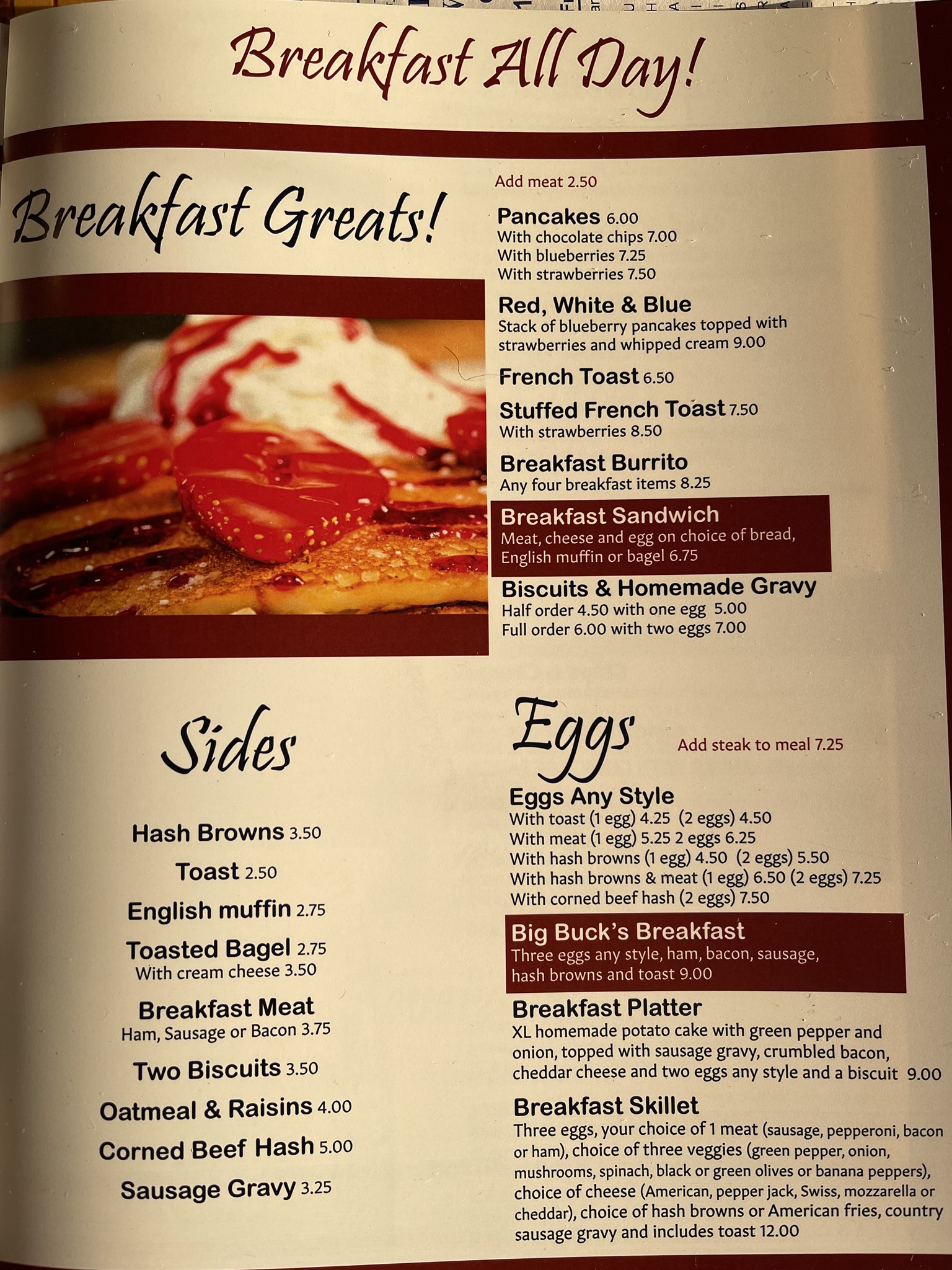 Breakfast All Day!

Breakfast Greats!

Add meat 2.50

Pancakes 6.00
With chocolate chips 7.00
With blueberries 7.25
With strawberries 7.50

Red, White & Blue
Stack of blueberry pancakes topped with strawberries and whipped cream 9.00

French Toast 6.50

Stuffed French Toast 7.50
With strawberries 8.50

Breakfast Burrito
Any four breakfast items 8.25

Breakfast Sandwich
Meat, cheese and egg on choice of bread, English muffin or bagel 6.75

Biscuits & Homemade Gravy
Half order 4.50 with one egg 5.00
Full order 6.00 with two eggs 7.00

Sides

Hash Browns 3.50
Toast 2.50
English muffin 2.75
Toasted Bagel 2.75
With cream cheese 3.50
Breakfast Meat
Ham, Sausage or Bacon 3.75
Two Biscuits 3.50
Oatmeal & Raisins 4.00
Corned Beef Hash 5.00
Sausage Gravy 3.25

Eggs

Add steak to meal 7.25

Eggs Any Style
With toast (1 egg) 4.25 (2 eggs) 4.50
With meat (1 egg) 5.25 2 eggs 6.25
With hash browns (1 egg) 4.50 (2 eggs) 5.50
With hash browns & meat (1 egg) 6.50 (2 eggs) 7.25
With corned beef hash (2 eggs) 7.50

Big Buck's Breakfast
Three eggs any style, ham, bacon, sausage, hash browns and toast 9.00

Breakfast Platter
XL homemade potato cake with green pepper and onion, topped with sausage gravy, crumbled bacon, cheddar cheese and two eggs any style and a biscuit 9.00

Breakfast Skillet
Three eggs, your choice of 1 meat (sausage, pepperoni, bacon or ham), choice of three veggies (green pepper, onion, mushrooms, spinach, black or green olives or banana peppers), choice of cheese (American, pepper jack, Swiss, mozzarella or cheddar), choice of hash browns or American fries, country sausage gravy and includes toast 12.00